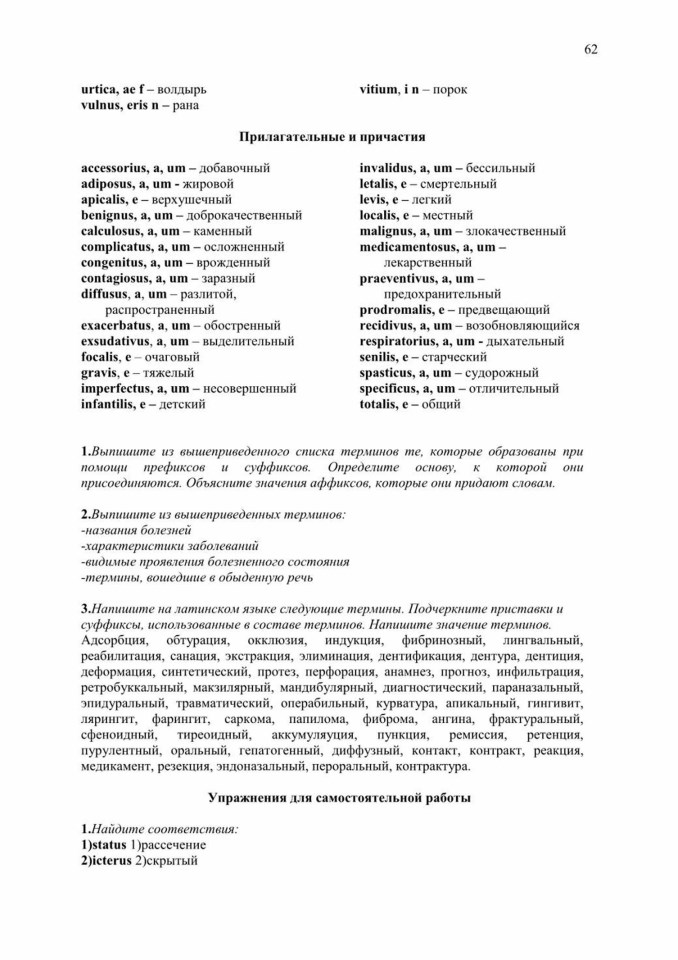 62

urtica, ae f – волдырь
vulnus, eris n – рана

vitium, i n – порок

Прилагательные и причастия

accessorius, a, um – добавочный
adiposus, a, um - жировой
apicalis, e – верхушечный
benignus, a, um – доброкачественный
calculosus, a, um – каменный
complicatus, a, um – осложненный
congenitus, a, um – врожденный
contagiosus, a, um – заразный
diffusus, a, um – разлитой, распространенный
exacerbatus, a, um – обостренный
exsudativus, a, um – выделительный
focalis, e – очаговый
gravis, e – тяжелый
imperfectus, a, um – несовершенный
infantilis, e – детский

invalidus, a, um – бессильный
letalis, e – смертельный
levis, e – легкий
localis, e – местный
malignus, a, um – злокачественный
medicamentosus, a, um – лекарственный
praeventivus, a, um – предохранительный
prodromalis, e – предвещающий
recidivus, a, um – возобновляющийся
respiratorius, a, um - дыхательный
senilis, e – старческий
spasticus, a, um – судорожный
specificus, a, um – отличительный
totalis, e – общий

1.Выпишите из вышеприведенного списка терминов те, которые образованы при помощи префиксов и суффиксов. Определите основу, к которой они присоединяются. Объясните значения аффиксов, которые они придают словам.

2.Выпишите из вышеприведенных терминов:
-названия болезней
-характеристики заболеваний
-видимые проявления болезненного состояния
-термины, вошедшие в обыденную речь

3.Напишите на латинском языке следующие термины. Подчеркните приставки и суффиксы, использованные в составе терминов. Напишите значение терминов.
Адсорбция, обтурация, окклюзия, индукция, фибринозный, лингвальный, реабилитация, санация, экстракция, элиминация, дентификация, дентура, дентиция, деформация, синтетический, протез, перфорация, анамнез, прогноз, инфильтрация, ретробуккальный, макзилярный, мандибулярный, диагностический, параназальный, эпидуральный, травматический, операбильный, курватура, апикальный, гингивит, лярингит, фарингит, саркома, папилома, фиброма, ангина, фрактуральный, сфеноидный, тиреоидный, аккумуляция, пункция, ремиссия, ретенция, пурулентный, оральный, гепатогенный, диффузный, контакт, контракт, реакция, медикамент, резекция, эндоназальный, пероральный, контрактура.

Упражнения для самостоятельной работы

1.Найдите соответствия:
1)status 1)рассечение
2)icterus 2)скрытый